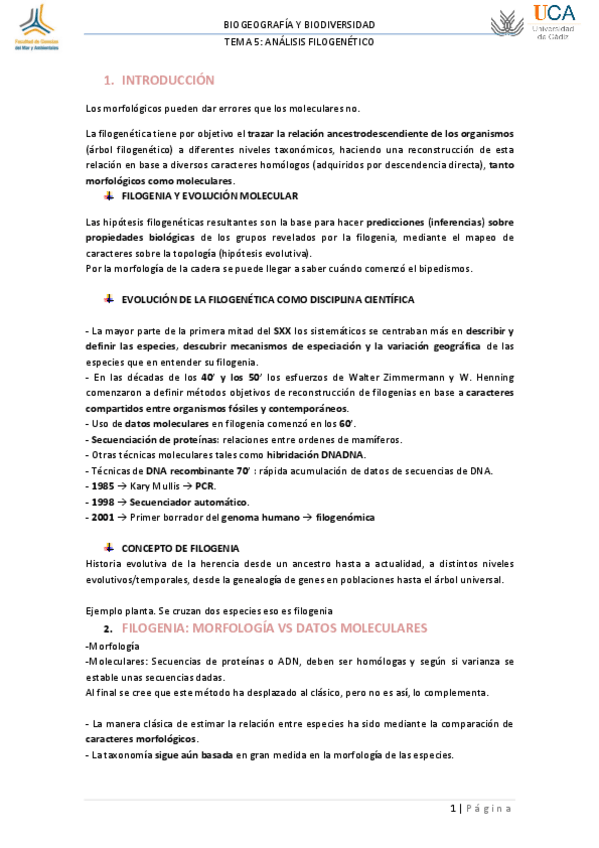 Facultad de Ciencias del Mar y Ambientales

BIOGEOGRAFÍA Y BIODIVERSIDAD
TEMA 5: ANÁLISIS FILOGENÉTICO

UCA Universidad de Cádiz

1. INTRODUCCIÓN

Los morfológicos pueden dar errores que los moleculares no.

La filogenética tiene por objetivo el trazar la relación ancestrodescendiente de los organismos (árbol filogenético) a diferentes niveles taxonómicos, haciendo una reconstrucción de esta relación en base a diversos caracteres homólogos (adquiridos por descendencia directa), tanto morfológicos como moleculares.

FILOGENIA Y EVOLUCIÓN MOLECULAR

Las hipótesis filogenéticas resultantes son la base para hacer predicciones (inferencias) sobre propiedades biológicas de los grupos revelados por la filogenia, mediante el mapeo de caracteres sobre la topología (hipótesis evolutiva).
Por la morfología de la cadera se puede llegar a saber cuándo comenzó el bipedismos.

EVOLUCIÓN DE LA FILOGENÉTICA COMO DISCIPLINA CIENTÍFICA

- La mayor parte de la primera mitad del SXX los sistemáticos se centraban más en describir y definir las especies, descubrir mecanismos de especiación y la variación geográfica de las especies que en entender su filogenia.
- En las décadas de los 40' y los 50' los esfuerzos de Walter Zimmermann y W. Henning comenzaron a definir métodos objetivos de reconstrucción de filogenias en base a caracteres compartidos entre organismos fósiles y contemporáneos.
- Uso de datos moleculares en filogenia comenzó en los 60'.
- Secuenciación de proteínas: relaciones entre ordenes de mamíferos.
- Otras técnicas moleculares tales como hibridación DNADNA.
- Técnicas de DNA recombinante 70' : rápida acumulación de datos de secuencias de DNA.
- 1985 → Kary Mullis → PCR.
- 1998 → Secuenciador automático.
- 2001 → Primer borrador del genoma humano → filogenómica

CONCEPTO DE FILOGENIA
Historia evolutiva de la herencia desde un ancestro hasta a actualidad, a distintos niveles evolutivos/temporales, desde la genealogía de genes en poblaciones hasta el árbol universal.

Ejemplo planta. Se cruzan dos especies eso es filogenia

2. FILOGENIA: MORFOLOGÍA VS DATOS MOLECULARES

-Morfología
-Moleculares: Secuencias de proteínas o ADN, deben ser homólogas y según si varianza se estable unas secuencias dadas.
Al final se cree que este método ha desplazado al clásico, pero no es así, lo complementa.

- La manera clásica de estimar la relación entre especies ha sido mediante la comparación de caracteres morfológicos.
- La taxonomía sigue aún basada en gran medida en la morfología de las especies.

1 | Página